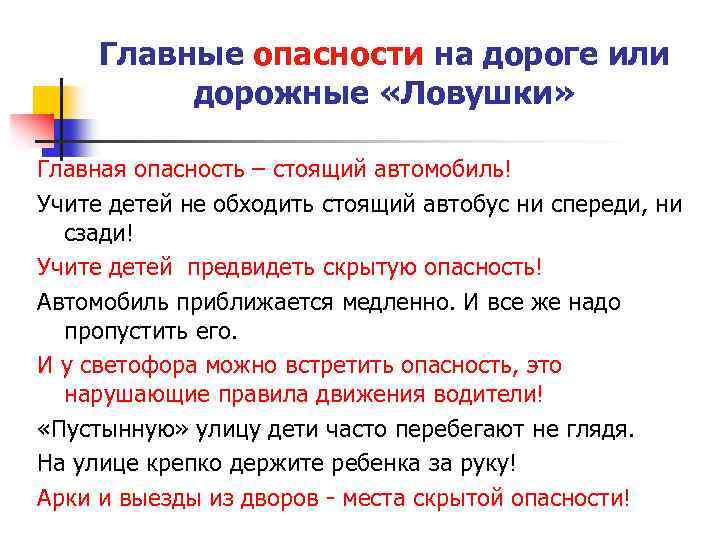 Главные опасности на дороге или дорожные «Ловушки»

Главная опасность – стоящий автомобиль!

Учите детей не обходить стоящий автобус ни спереди, ни сзади!

Учите детей предвидеть скрытую опасность!

Автомобиль приближается медленно. И все же надо пропустить его.

И у светофора можно встретить опасность, это нарушающие правила движения водители!

«Пустынную» улицу дети часто перебегают не глядя.

На улице крепко держите ребенка за руку!

Арки и выезды из дворов - места скрытой опасности!